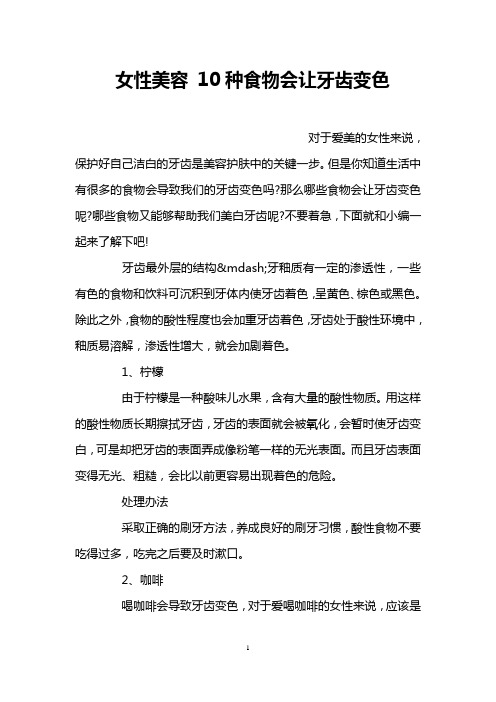 女性美容 10种食物会让牙齿变色

对于爱美的女性来说，保护好自己洁白的牙齿是美容护肤中的关键一步。但是你知道生活中有很多的食物会导致我们的牙齿变色吗?那么哪些食物会让牙齿变色呢?哪些食物又能够帮助我们美白牙齿呢?不要着急，下面就和小编一起来了解下吧!

牙齿最外层的结构&mdash;牙釉质有一定的渗透性，一些有色的食物和饮料可沉积到牙体内使牙齿着色，呈黄色、棕色或黑色。除此之外，食物的酸性程度也会加重牙齿着色，牙齿处于酸性环境中，釉质易溶解，渗透性增大，就会加剧着色。

1、柠檬

由于柠檬是一种酸味儿水果，含有大量的酸性物质。用这样的酸性物质长期擦拭牙齿，牙齿的表面就会被氧化，会暂时使牙齿变白，可是却把牙齿的表面弄成像粉笔一样的无光表面。而且牙齿表面变得无光、粗糙，会比以前更容易出现着色的危险。

处理办法

采取正确的刷牙方法，养成良好的刷牙习惯，酸性食物不要吃得过多，吃完之后要及时漱口。

2、咖啡

喝咖啡会导致牙齿变色，对于爱喝咖啡的女性来说，应该是

1